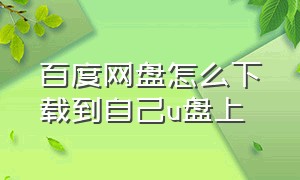 百度网盘怎么下载到自己u盘上